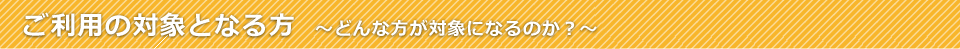 ご利用の対象となる方 ～どんな方が対象になるのか？～